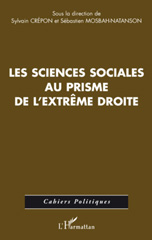 Sous la direction de
Sylvain CRÉPON et Sébastien MOSBAH-NATANSON

LES SCIENCES SOCIALES AU PRISME DE L'EXTRÊME DROITE

Cahiers Politiques

L'Harmattan